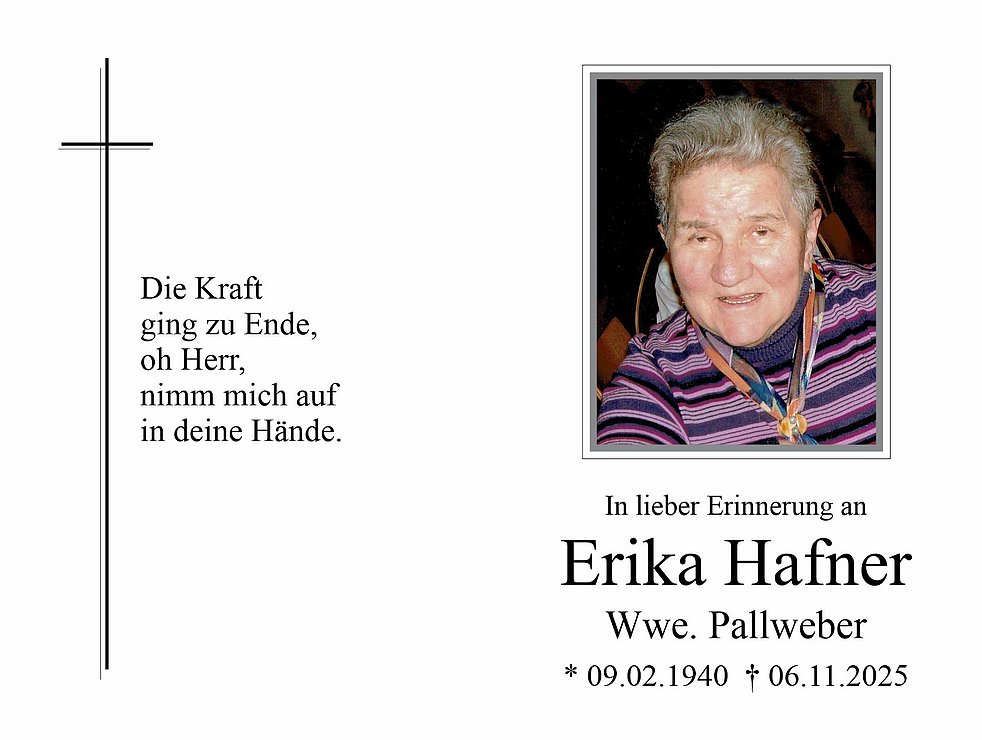 Die Kraft
ging zu Ende,
oh Herr,
nimm mich auf
in deine Hände.

In lieber Erinnerung an
Erika Hafner
Wwe. Pallweber
* 09.02.1940 † 06.11.2025